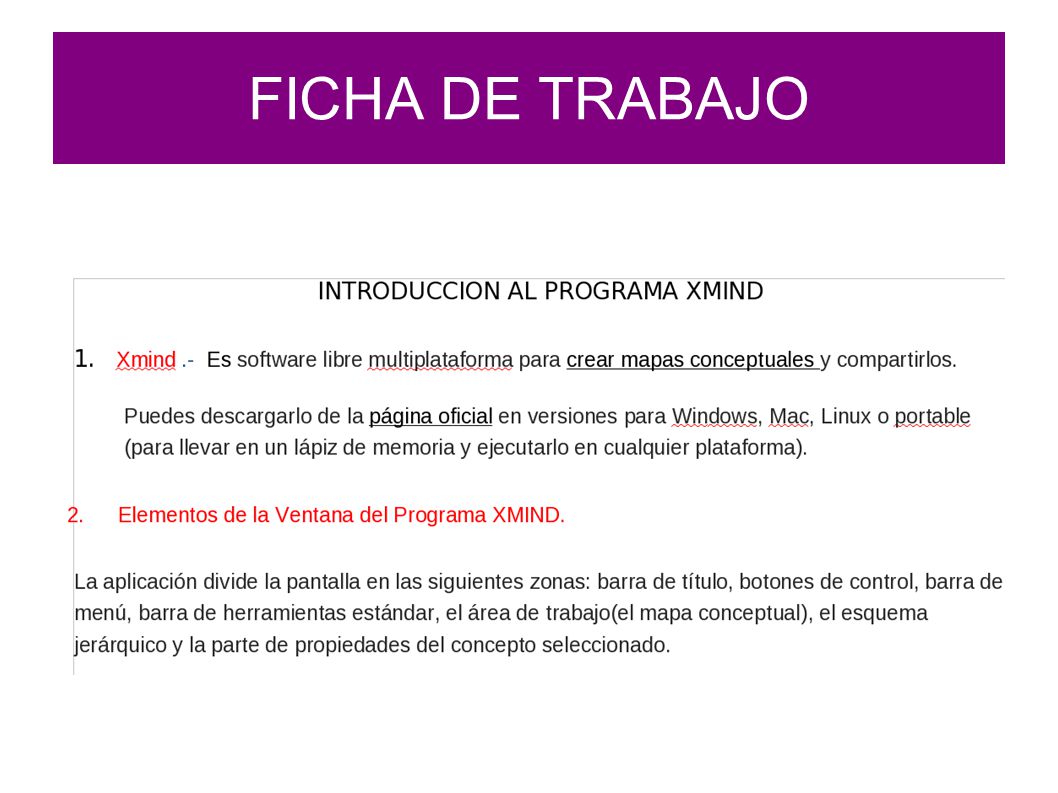 FICHA DE TRABAJO

INTRODUCCION AL PROGRAMA XMIND

1. Xmind .- Es software libre multiplataforma para crear mapas conceptuales y compartirlos.

Puedes descargarlo de la página oficial en versiones para Windows, Mac, Linux o portable (para llevar en un lápiz de memoria y ejecutarlo en cualquier plataforma).

2. Elementos de la Ventana del Programa XMIND.

La aplicación divide la pantalla en las siguientes zonas: barra de título, botones de control, barra de menú, barra de herramientas estándar, el área de trabajo(el mapa conceptual), el esquema jerárquico y la parte de propiedades del concepto seleccionado.